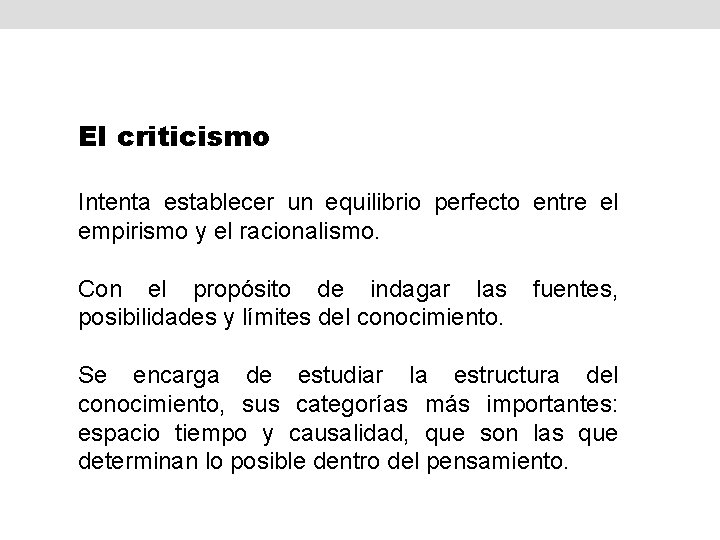 El criticismo

Intenta establecer un equilibrio perfecto entre el empirismo y el racionalismo.

Con el propósito de indagar las fuentes, posibilidades y límites del conocimiento.

Se encarga de estudiar la estructura del conocimiento, sus categorías más importantes: espacio tiempo y causalidad, que son las que determinan lo posible dentro del pensamiento.